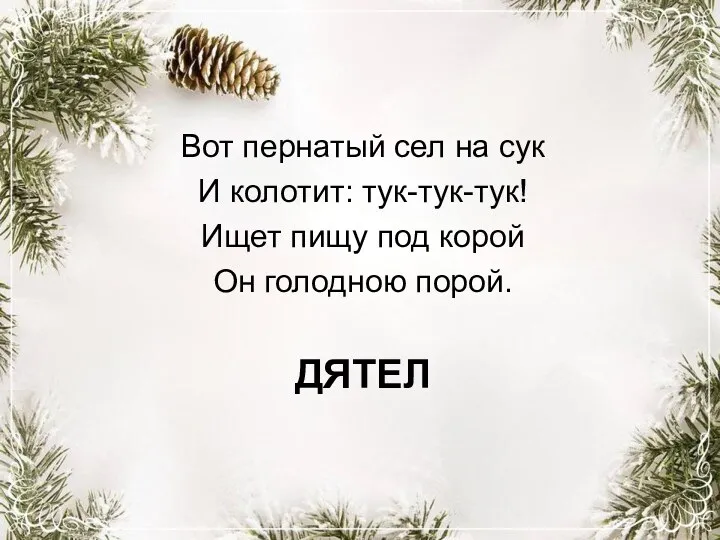 Вот пернатый сел на сук
И колотит: тук-тук-тук!
Ищет пищу под корой
Он голодною порой.

ДЯТЕЛ